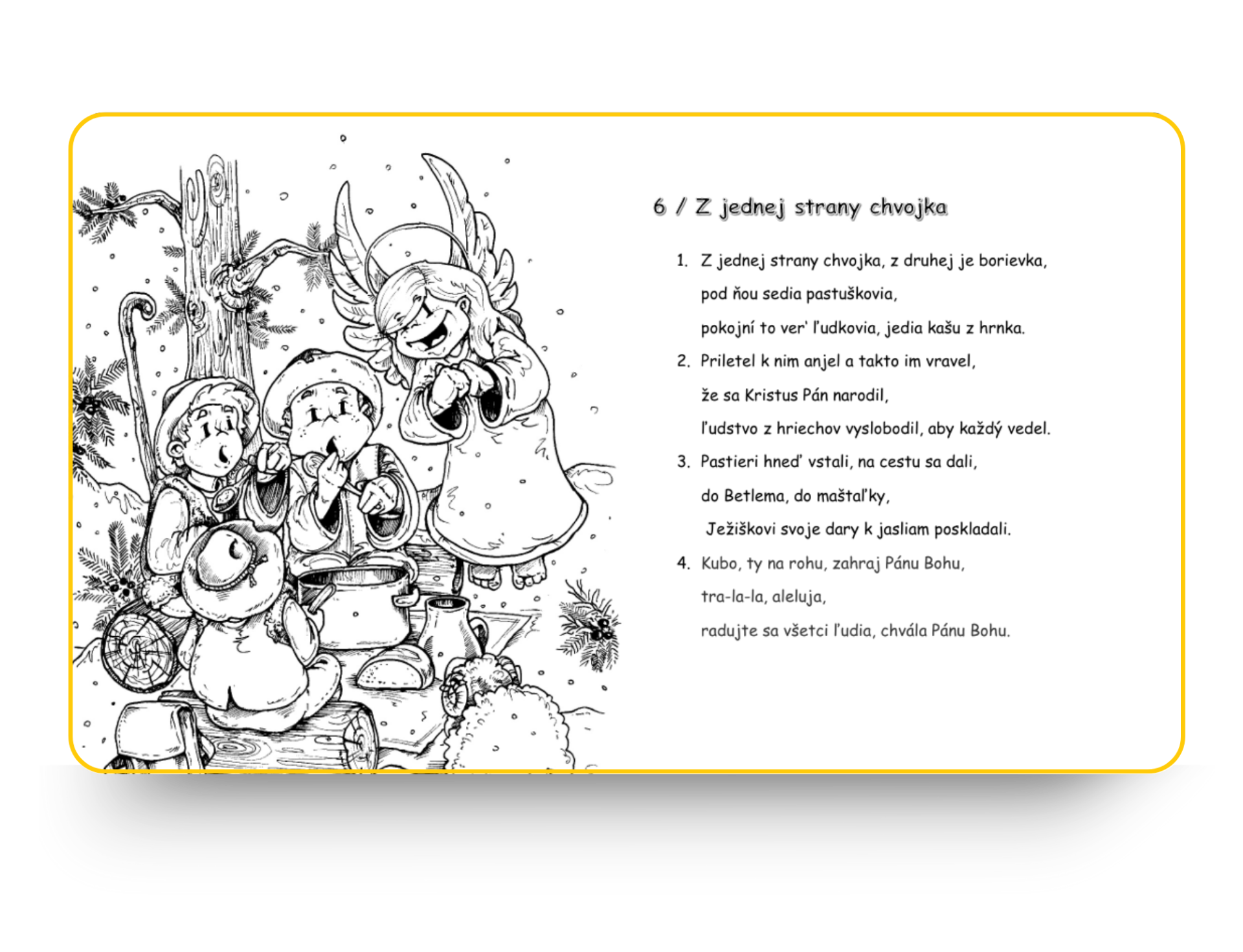 6 / Z jednej strany chvojka

1. Z jednej strany chvojka, z druhej je borievka,
pod ňou sedia pastuškovia,
pokojní to ver' ľudkovia, jedia kašu z hrnka.

2. Priletel k nim anjel a takto im vravel,
že sa Kristus Pán narodil,
ľudstvo z hriechov vyslobodil, aby každý vedel.

3. Pastieri hneď vstali, na cestu sa dali,
do Betlema, do maštaľky,
Ježiškovi svoje dary k jasliam poskladali.

4. Kubo, ty na rohu, zahraj Pánu Bohu,
tra-la-la, aleluja,
radujte sa všetci ľudia, chvála Pánu Bohu.